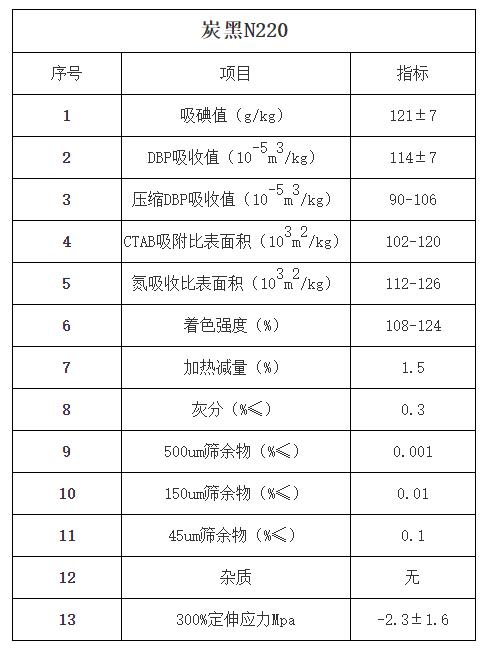 炭黑N220

| 序号 | 项目 | 指标 |
|---|---|---|
| 1 | 吸碘值（g/kg） | 121±7 |
| 2 | DBP吸收值（$10^{-5}m^3/kg$） | 114±7 |
| 3 | 压缩DBP吸收值（$10^{-5}m^3/kg$） | 90-106 |
| 4 | CTAB吸附比表面积（$10^3m^2/kg$） | 102-120 |
| 5 | 氮吸收比表面积（$10^3m^2/kg$） | 112-126 |
| 6 | 着色强度（%） | 108-124 |
| 7 | 加热减量（%） | 1.5 |
| 8 | 灰分（%≤） | 0.3 |
| 9 | 500um筛余物（%≤） | 0.001 |
| 10 | 150um筛余物（%≤） | 0.01 |
| 11 | 45um筛余物（%≤） | 0.1 |
| 12 | 杂质 | 无 |
| 13 | 300%定伸应力Mpa | -2.3±1.6 |